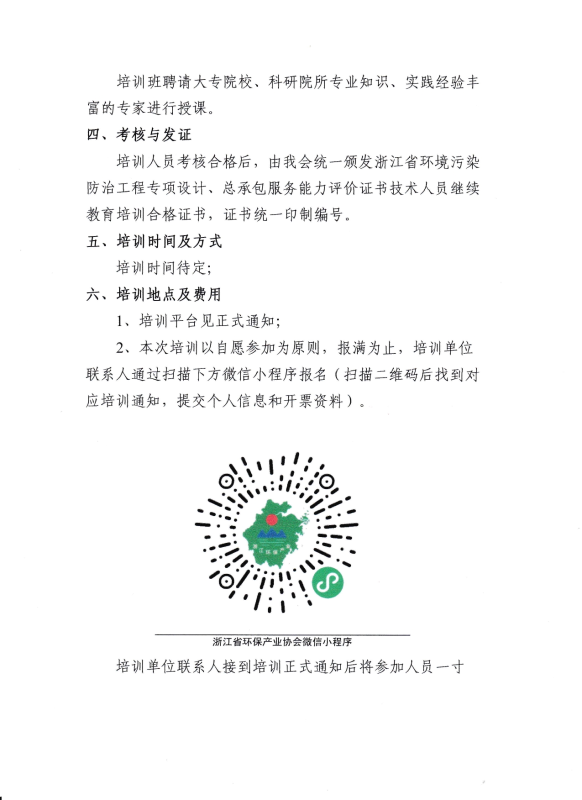 培训班聘请大专院校、科研院所专业知识、实践经验丰富的专家进行授课。

四、考核与发证

培训人员考核合格后，由我会统一颁发浙江省环境污染防治工程专项设计、总承包服务能力评价证书技术人员继续教育培训合格证书，证书统一印制编号。

五、培训时间及方式

培训时间待定;

六、培训地点及费用

1、培训平台见正式通知;

2、本次培训以自愿参加为原则，报满为止，培训单位联系人通过扫描下方微信小程序报名（扫描二维码后找到对应培训通知，提交个人信息和开票资料）。

浙江环保产

浙江省环保产业协会微信小程序

培训单位联系人接到培训正式通知后将参加人员一寸